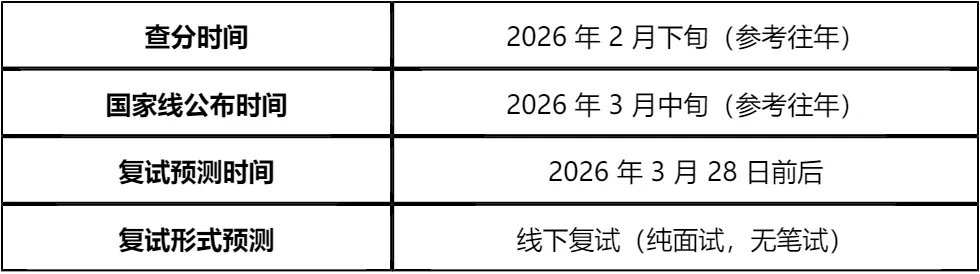 | 查分时间 | 2026 年 2 月下旬（参考往年） |
|---|---|
| 国家线公布时间 | 2026 年 3 月中旬（参考往年） |
| 复试预测时间 | 2026 年 3 月 28 日前后 |
| 复试形式预测 | 线下复试（纯面试，无笔试） |